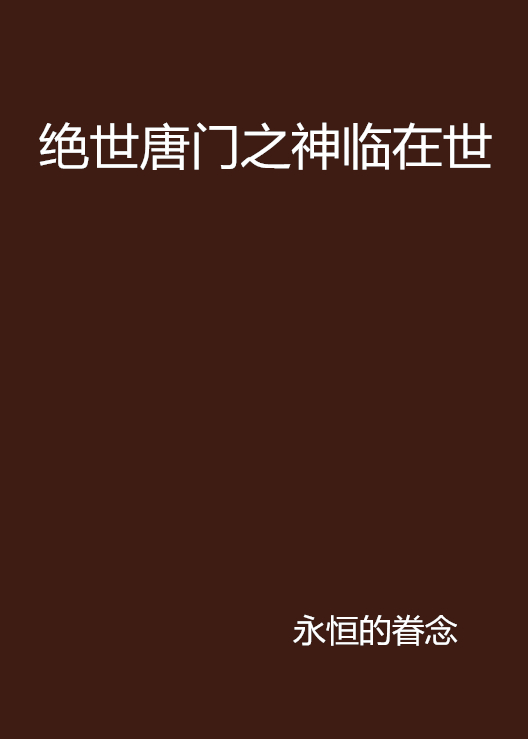 绝世唐门之神临在世

永恒的眷念